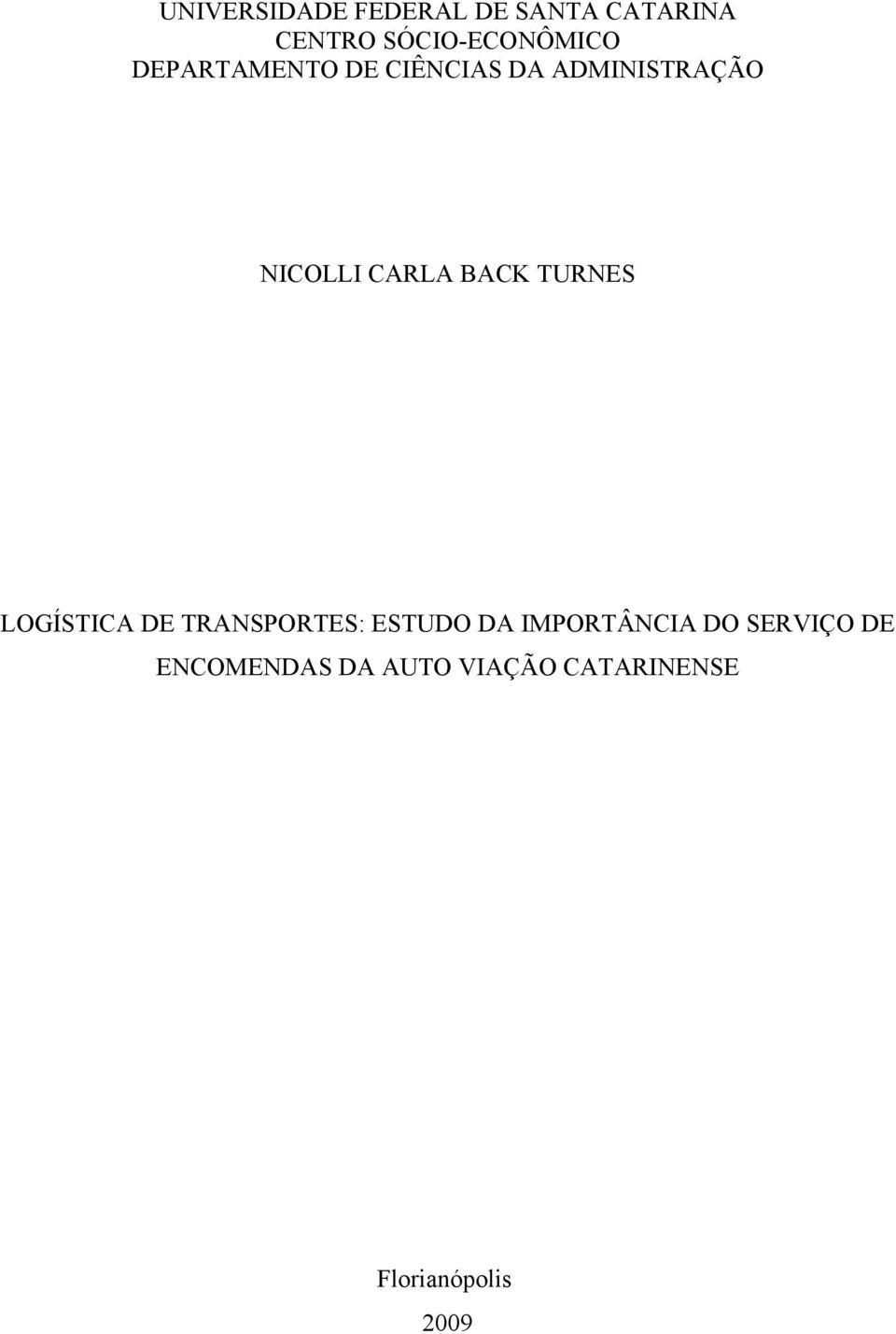 UNIVERSIDADE FEDERAL DE SANTA CATARINA
CENTRO SÓCIO-ECONÔMICO
DEPARTAMENTO DE CIÊNCIAS DA ADMINISTRAÇÃO

NICOLLI CARLA BACK TURNES

LOGÍSTICA DE TRANSPORTES: ESTUDO DA IMPORTÂNCIA DO SERVIÇO DE ENCOMENDAS DA AUTO VIAÇÃO CATARINENSE

Florianópolis
2009